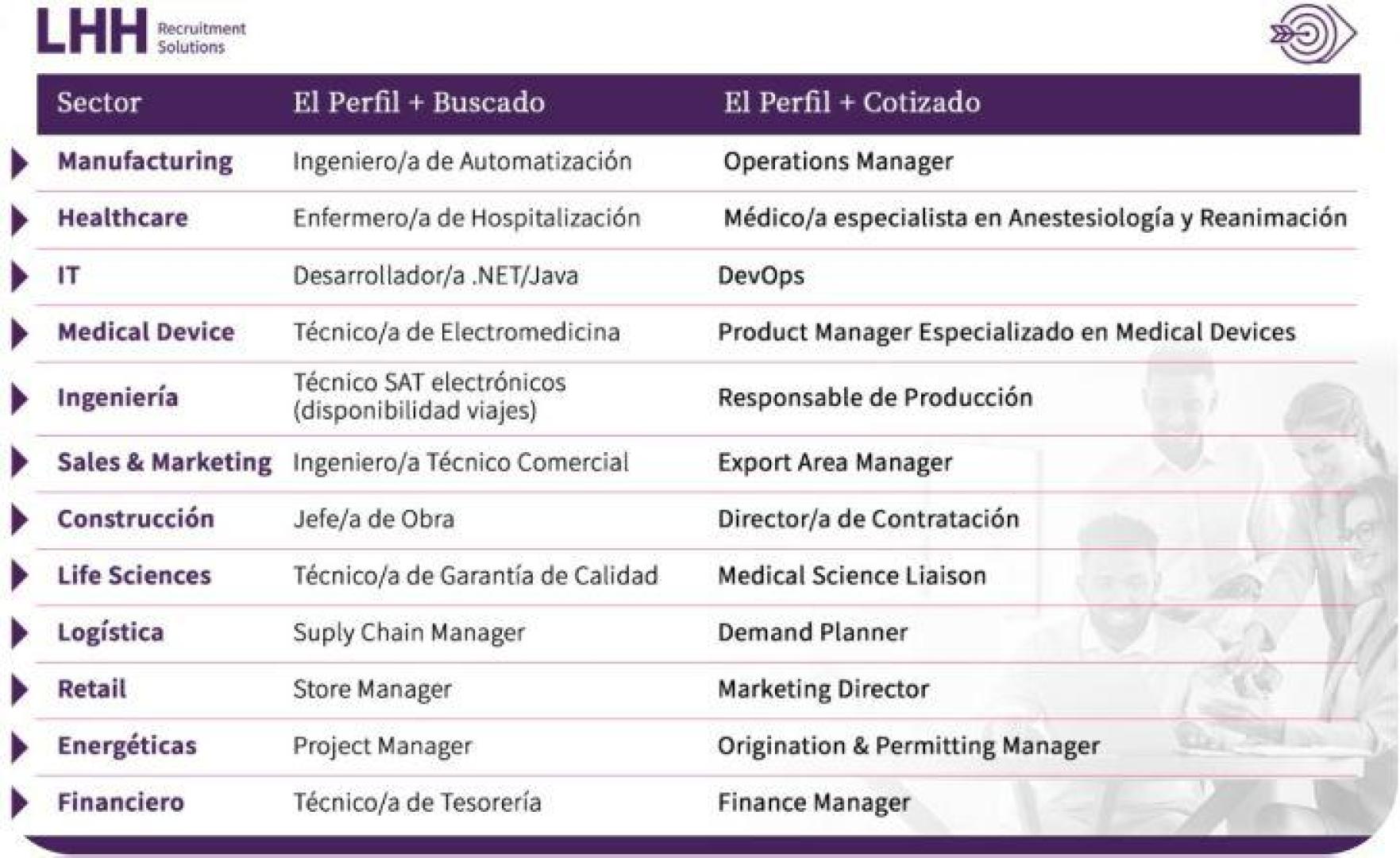 LHH Recruitment Solutions

| Sector | El Perfil + Buscado | El Perfil + Cotizado |
|---|---|---|
| Manufacturing | Ingeniero/a de Automatización | Operations Manager |
| Healthcare | Enfermero/a de Hospitalización | Médico/a especialista en Anestesiología y Reanimación |
| IT | Desarrollador/a .NET/Java | DevOps |
| Medical Device | Técnico/a de Electromedicina | Product Manager Especializado en Medical Devices |
| Ingeniería | Técnico SAT electrónicos (disponibilidad viajes) | Responsable de Producción |
| Sales & Marketing | Ingeniero/a Técnico Comercial | Export Area Manager |
| Construcción | Jefe/a de Obra | Director/a de Contratación |
| Life Sciences | Técnico/a de Garantía de Calidad | Medical Science Liaison |
| Logística | Suply Chain Manager | Demand Planner |
| Retail | Store Manager | Marketing Director |
| Energéticas | Project Manager | Origination & Permitting Manager |
| Financiero | Técnico/a de Tesorería | Finance Manager |